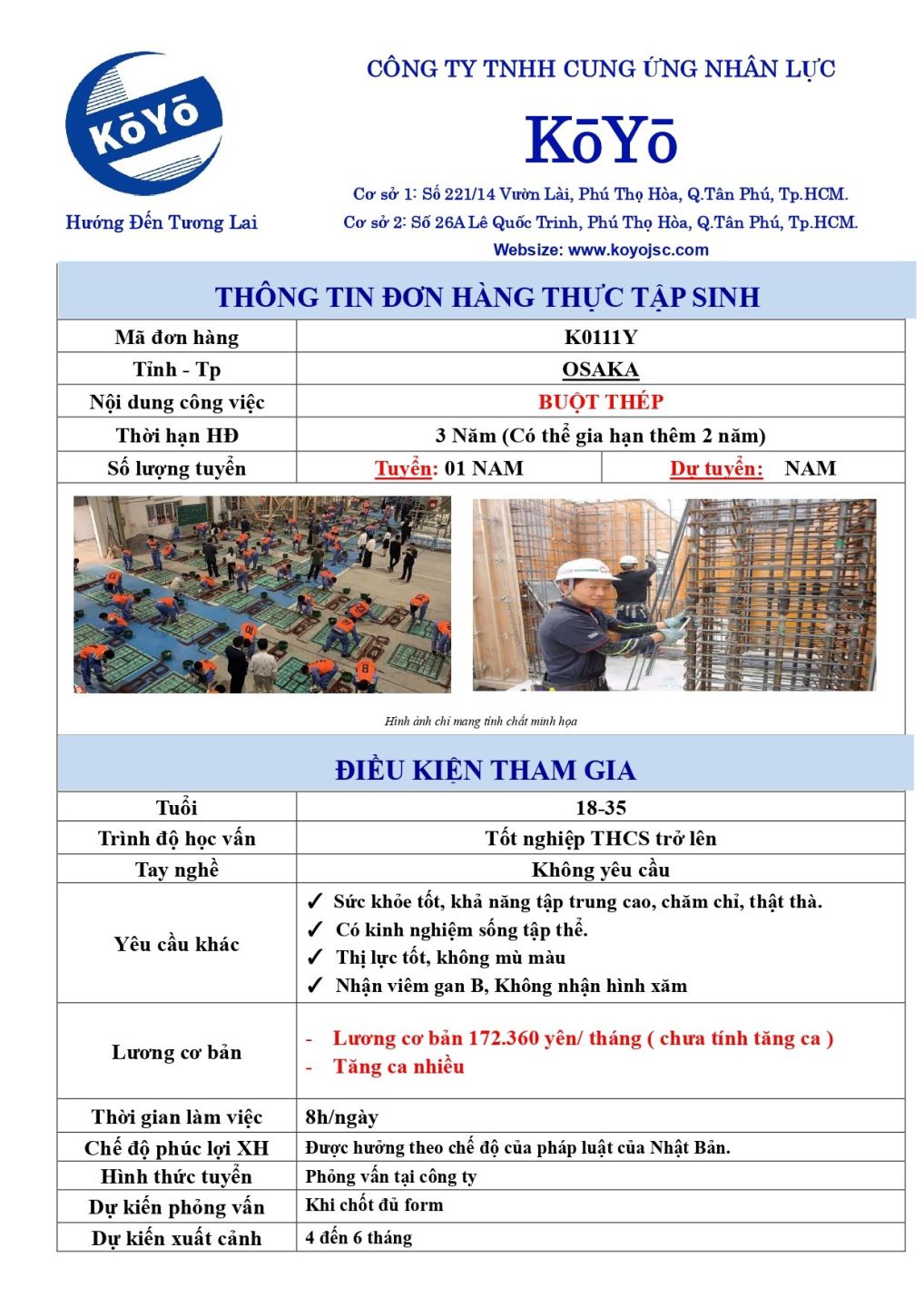 KōYō

Hướng Đến Tương Lai

CÔNG TY TNHH CUNG ỨNG NHÂN LỰC

KōYō

Cơ sở 1: Số 221/14 Vườn Lài, Phú Thọ Hòa, Q.Tân Phú, Tp.HCM.
Cơ sở 2: Số 26A Lê Quốc Trinh, Phú Thọ Hòa, Q.Tân Phú, Tp.HCM.
Websize: www.koyojsc.com

THÔNG TIN ĐƠN HÀNG THỰC TẬP SINH

| Mã đơn hàng | K0111Y | |
|---|---|---|
| Tỉnh - Tp | OSAKA | |
| Nội dung công việc | BUỘT THÉP | |
| Thời hạn HĐ | 3 Năm (Có thể gia hạn thêm 2 năm) | |
| Số lượng tuyển | Tuyển: 01 NAM | Dự tuyển: NAM |

Hình ảnh chỉ mang tính chất minh họa

ĐIỀU KIỆN THAM GIA

| Tuổi | 18-35 |
|---|---|
| Trình độ học vấn | Tốt nghiệp THCS trở lên |
| Tay nghề | Không yêu cầu |
| Yêu cầu khác | ✓ Sức khỏe tốt, khả năng tập trung cao, chăm chỉ, thật thà. ✓ Có kinh nghiệm sống tập thể. ✓ Thị lực tốt, không mù màu ✓ Nhận viêm gan B, Không nhận hình xăm |
| Lương cơ bản | - Lương cơ bản 172.360 yên/ tháng ( chưa tính tăng ca ) - Tăng ca nhiều |
| Thời gian làm việc | 8h/ngày |
| Chế độ phúc lợi XH | Được hưởng theo chế độ của pháp luật của Nhật Bản. |
| Hình thức tuyển | Phỏng vấn tại công ty |
| Dự kiến phỏng vấn | Khi chốt đủ form |
| Dự kiến xuất cảnh | 4 đến 6 tháng |